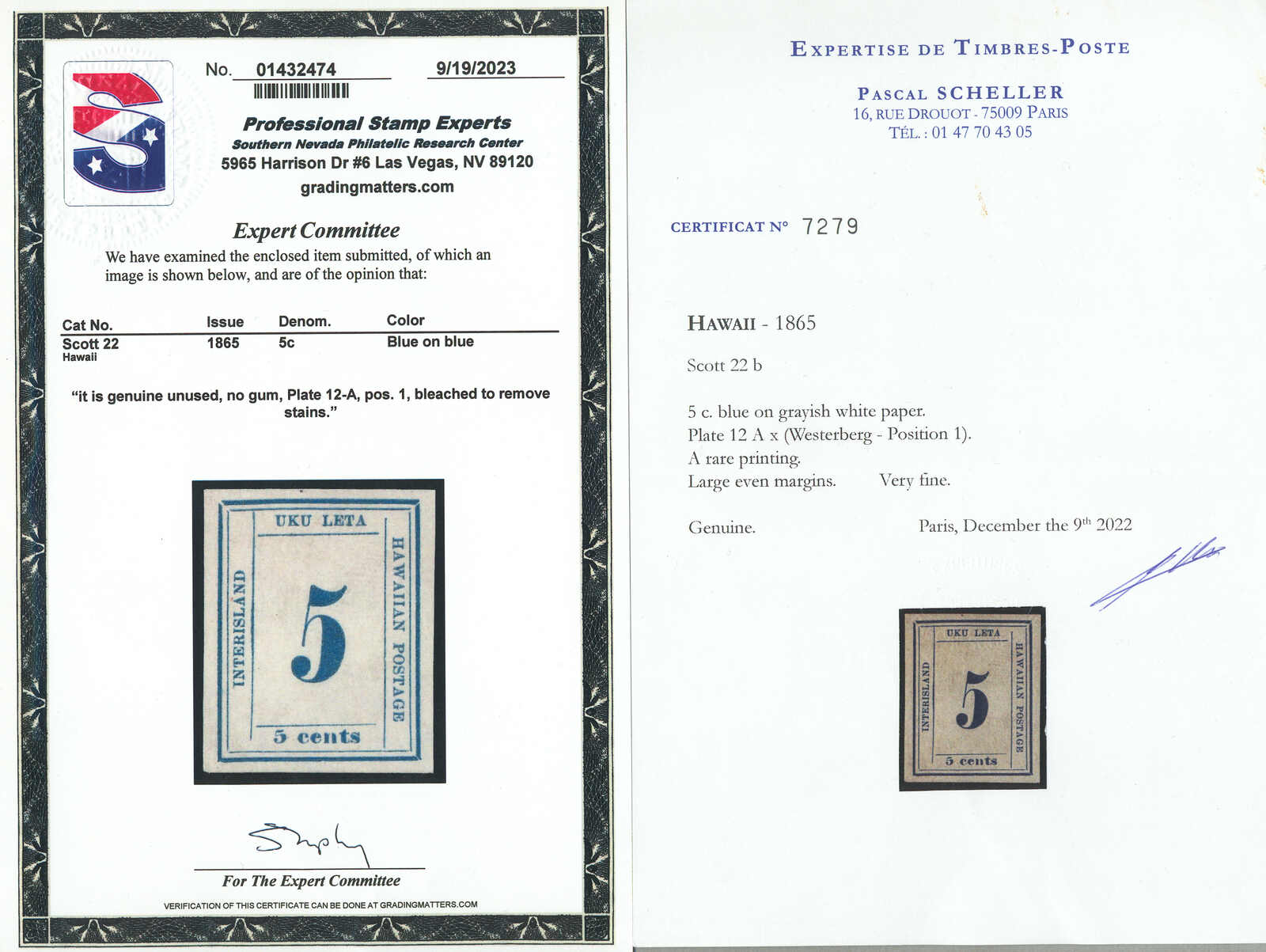 No. 01432474

9/19/2023

Professional Stamp Experts
Southern Nevada Philatelic Research Center
5965 Harrison Dr #6 Las Vegas, NV 89120
gradingmatters.com

Expert Committee
We have examined the enclosed item submitted, of which an image is shown below, and are of the opinion that:

| Cat No. | Issue | Denom. | Color |
|---|---|---|---|
| Scott 22 Hawaii | 1865 | 5c | Blue on blue |

"it is genuine unused, no gum, Plate 12-A, pos. 1, bleached to remove stains."

UKU LETA
INTERISLAND
5
HAWAIIAN POSTAGE
5 cents

For The Expert Committee

VERIFICATION OF THIS CERTIFICATE CAN BE DONE AT GRADINGMATTERS.COM

EXPERTISE DE TIMBRES-POSTE

PASCAL SCHELLER
16, RUE DROUOT - 75009 PARIS
TÉL. : 01 47 70 43 05

CERTIFICAT N° 7279

HAWAII - 1865

Scott 22 b

5 c. blue on grayish white paper.
Plate 12 A x (Westerberg - Position 1).
A rare printing.
Large even margins. Very fine.

Genuine. Paris, December the 9th 2022

UKU LETA
INTERISLAND
5
HAWAIIAN POSTAGE
5 cents